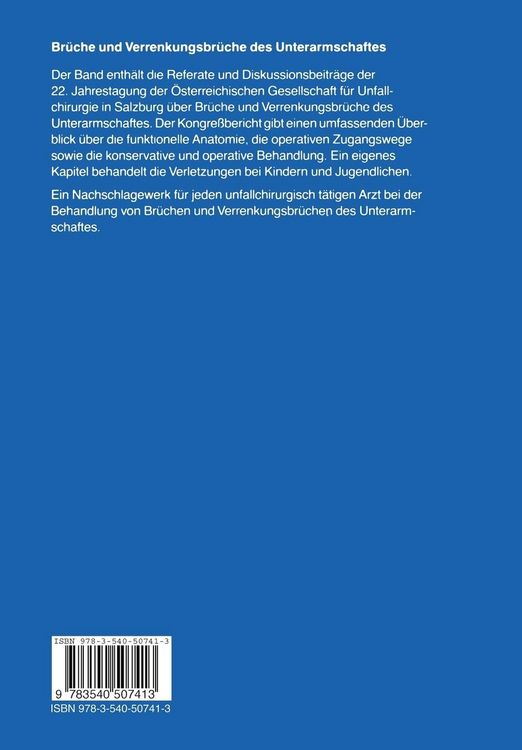 Brüche und Verrenkungsbrüche des Unterarmschaftes

Der Band enthält die Referate und Diskussionsbeiträge der 22. Jahrestagung der Österreichischen Gesellschaft für Unfallchirurgie in Salzburg über Brüche und Verrenkungsbrüche des Unterarmschaftes. Der Kongreßbericht gibt einen umfassenden Überblick über die funktionelle Anatomie, die operativen Zugangswege sowie die konservative und operative Behandlung. Ein eigenes Kapitel behandelt die Verletzungen bei Kindern und Jugendlichen.

Ein Nachschlagewerk für jeden unfallchirurgisch tätigen Arzt bei der Behandlung von Brüchen und Verrenkungsbrüchen des Unterarmschaftes.

ISBN 978-3-540-50741-3

9 783540 507413

ISBN 978-3-540-50741-3